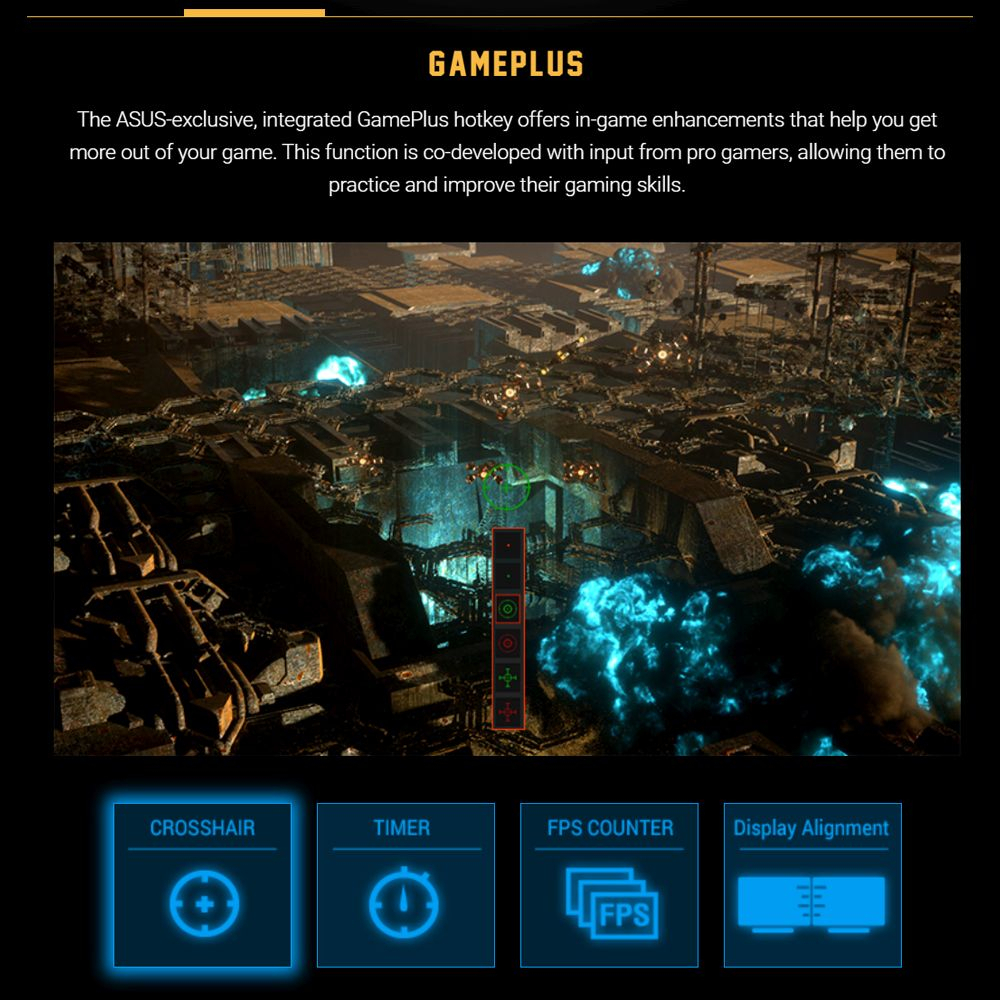 GAMEPLUS

The ASUS-exclusive, integrated GamePlus hotkey offers in-game enhancements that help you get more out of your game. This function is co-developed with input from pro gamers, allowing them to practice and improve their gaming skills.

CROSSHAIR

TIMER

FPS COUNTER

FPS

Display Alignment